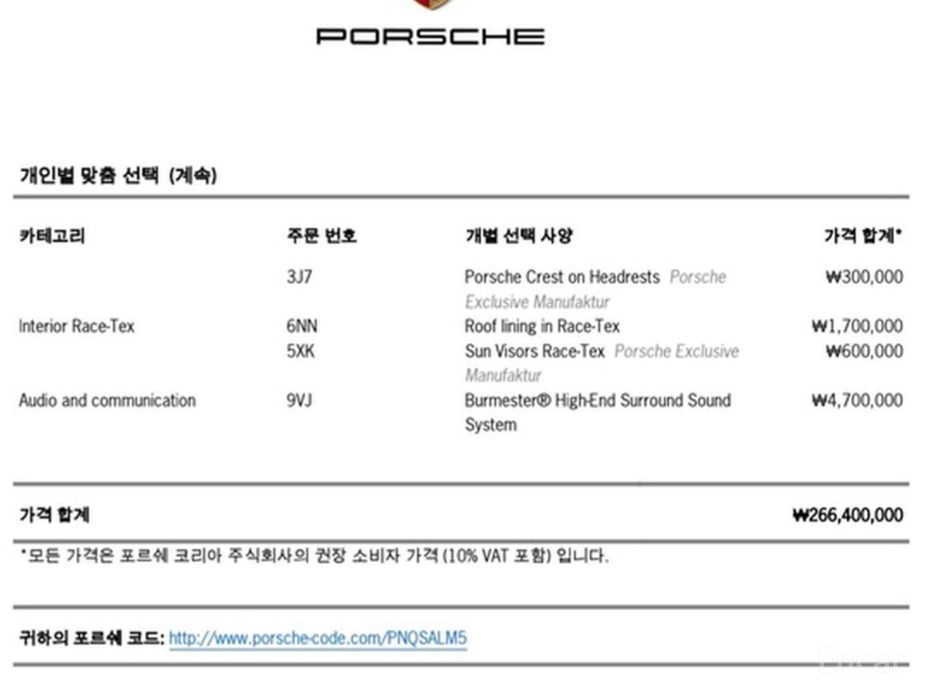 PORSCHE

개인별 맞춤 선택 (계속)

| 카테고리 | 주문 번호 | 개별 선택 사양 | 가격 합계* |
|---|---|---|---|
| | 3J7 | Porsche Crest on Headrests Porsche Exclusive Manufaktur | ₩300,000 |
| Interior Race-Tex | 6NN | Roof lining in Race-Tex | ₩1,700,000 |
| | 5XK | Sun Visors Race-Tex Porsche Exclusive Manufaktur | ₩600,000 |
| Audio and communication | 9VJ | Burmester® High-End Surround Sound System | ₩4,700,000 |

가격 합계 ₩266,400,000

*모든 가격은 포르쉐 코리아 주식회사의 권장 소비자 가격 (10% VAT 포함) 입니다.

귀하의 포르쉐 코드: http://www.porsche-code.com/PNQSALM5